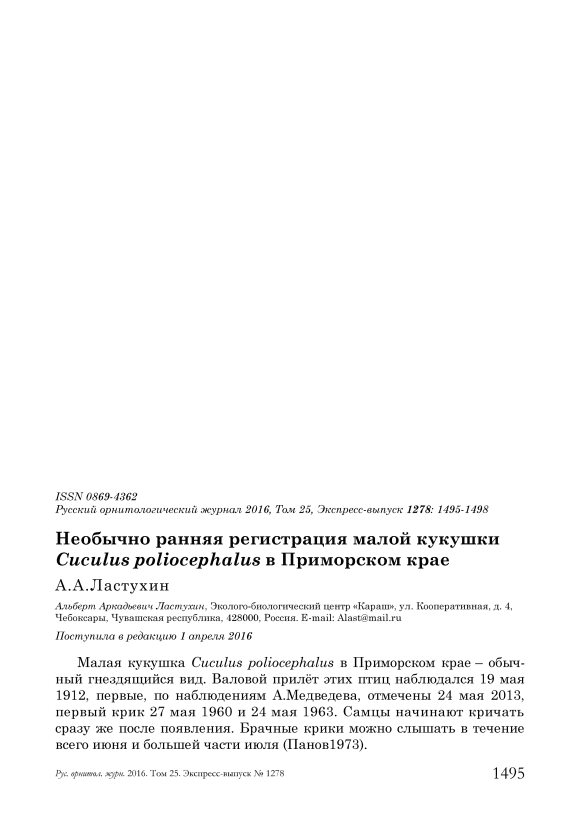 ISSN 0869-4362
Русский орнитологический журнал 2016, Том 25, Экспресс-выпуск 1278: 1495-1498

Необычно ранняя регистрация малой кукушки Cuculus poliocephalus в Приморском крае

А.А.Ластухин

Альберт Аркадьевич Ластухин, Эколого-биологический центр «Караш», ул. Кооперативная, д. 4, Чебоксары, Чувашская республика, 428000, Россия. E-mail: Alast@mail.ru

Поступила в редакцию 1 апреля 2016

Малая кукушка Cuculus poliocephalus в Приморском крае – обычный гнездящийся вид. Валовой прилёт этих птиц наблюдался 19 мая 1912, первые, по наблюдениям А.Медведева, отмечены 24 мая 2013, первый крик 27 мая 1960 и 24 мая 1963. Самцы начинают кричать сразу же после появления. Брачные крики можно слышать в течение всего июня и большей части июля (Панов1973).

Рус. орнитол. журн. 2016. Том 25. Экспресс-выпуск № 1278

1495